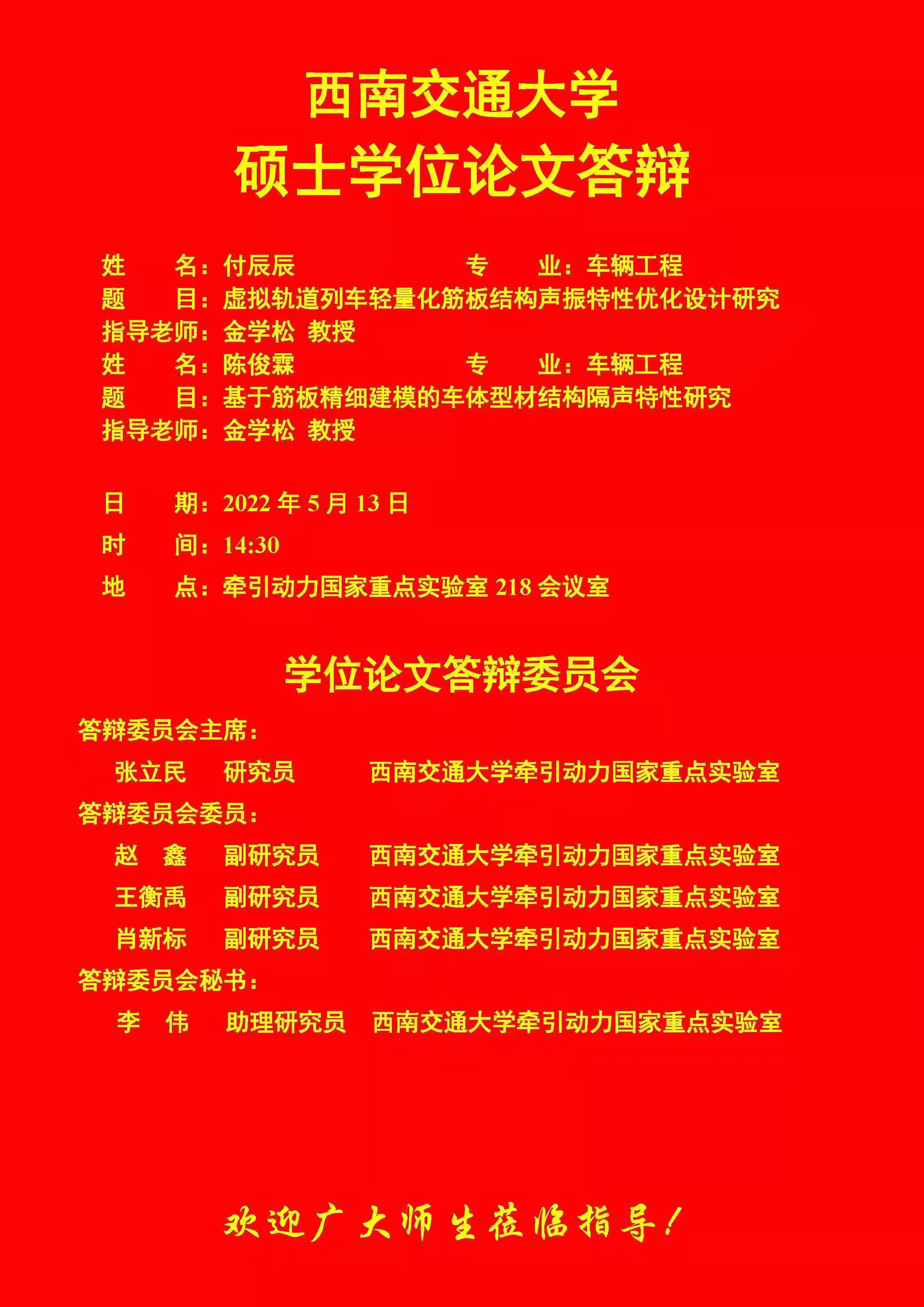 西南交通大学
硕士学位论文答辩

姓　　名：付辰辰　　　　　　　专　　业：车辆工程
题　　目：虚拟轨道列车轻量化筋板结构声振特性优化设计研究
指导老师：金学松 教授
姓　　名：陈俊霖　　　　　　　专　　业：车辆工程
题　　目：基于筋板精细建模的车体型材结构隔声特性研究
指导老师：金学松 教授

日　　期：2022 年 5 月 13 日
时　　间：14:30
地　　点：牵引动力国家重点实验室 218 会议室

学位论文答辩委员会

答辩委员会主席：
张立民　研究员　西南交通大学牵引动力国家重点实验室
答辩委员会委员：
赵　鑫　副研究员　西南交通大学牵引动力国家重点实验室
王衡禹　副研究员　西南交通大学牵引动力国家重点实验室
肖新标　副研究员　西南交通大学牵引动力国家重点实验室
答辩委员会秘书：
李　伟　助理研究员　西南交通大学牵引动力国家重点实验室

欢迎广大师生莅临指导！